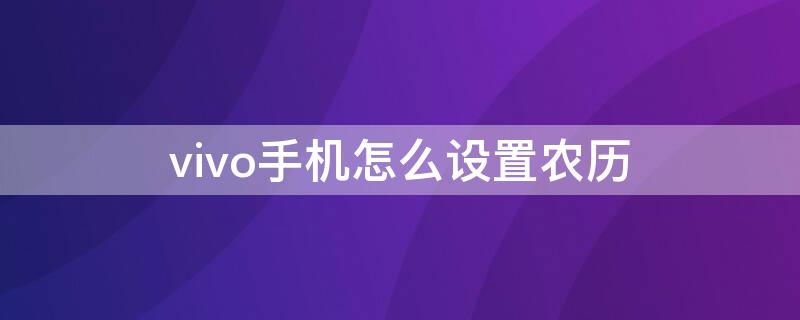 vivo手机怎么设置农历